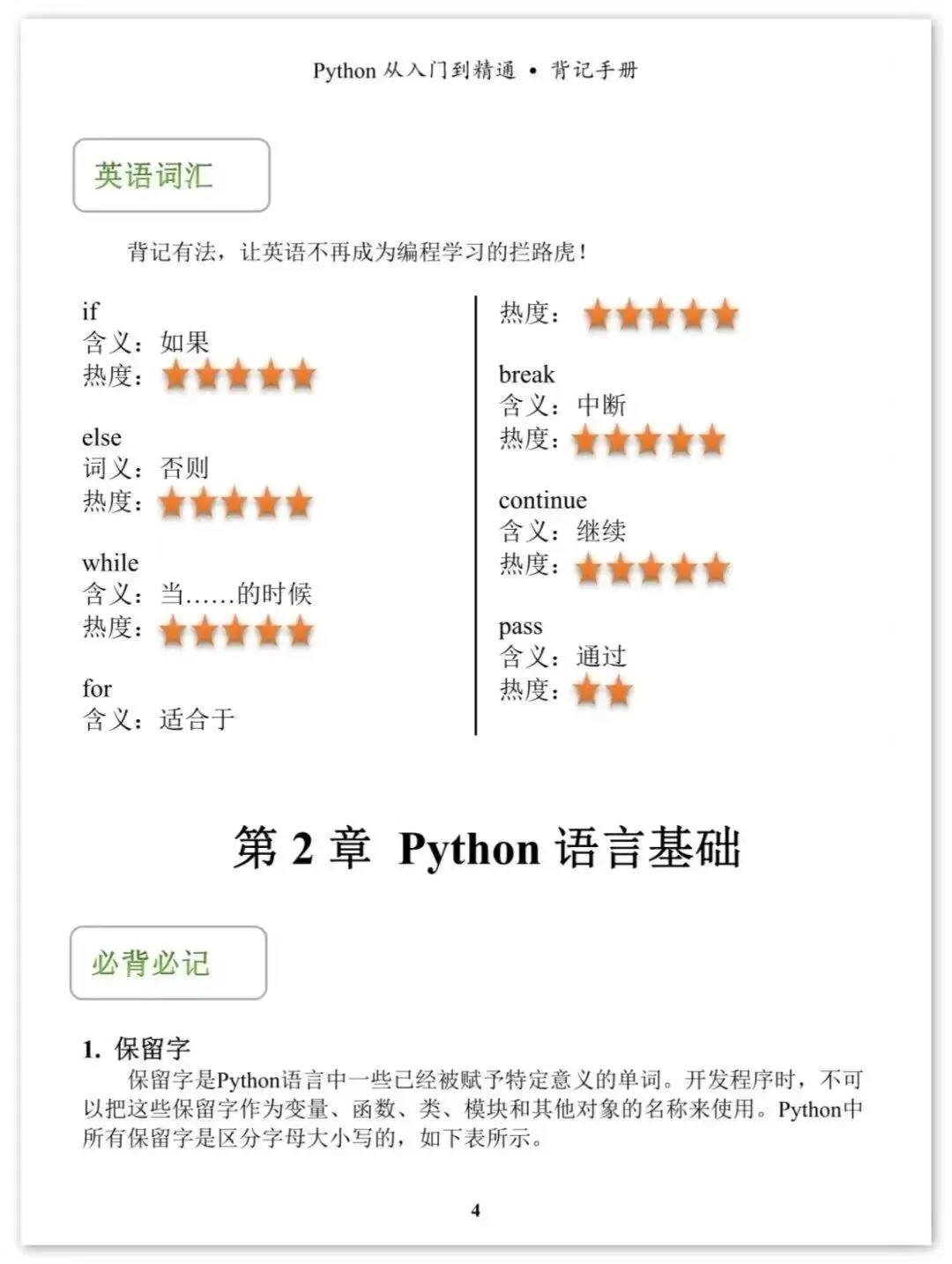 Python 从入门到精通 • 背记手册

英语词汇

背记有法，让英语不再成为编程学习的拦路虎！

if
含义：如果
热度：★★★★★

else
词义：否则
热度：★★★★★

while
含义：当……的时候
热度：★★★★★

for
含义：适合于
热度：★★★★★

break
含义：中断
热度：★★★★★

continue
含义：继续
热度：★★★★★

pass
含义：通过
热度：★★

第 2 章 Python 语言基础

必背必记

1. 保留字

保留字是Python语言中一些已经被赋予特定意义的单词。开发程序时，不可以把这些保留字作为变量、函数、类、模块和其他对象的名称来使用。Python中所有保留字是区分字母大小写的，如下表所示。

4